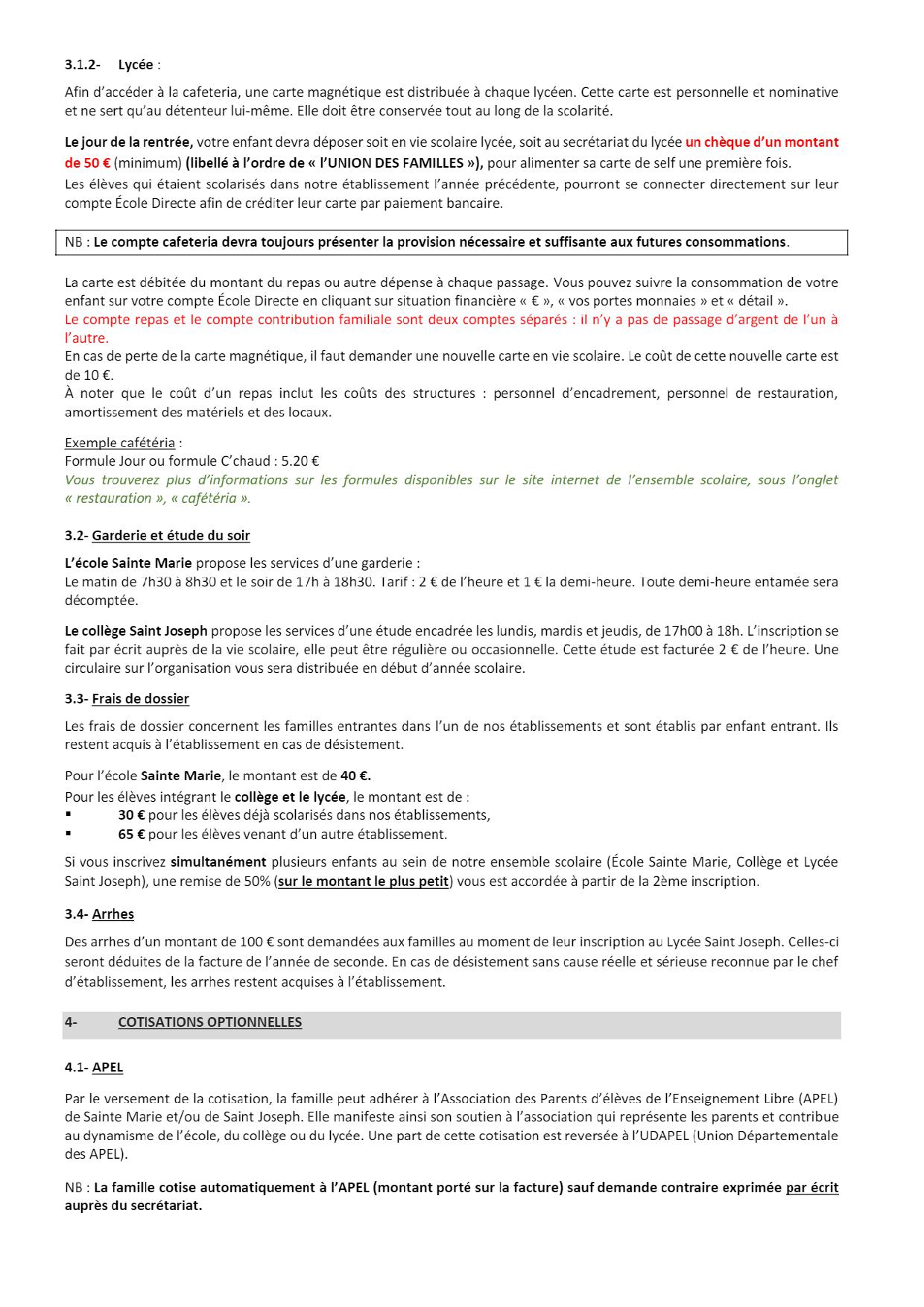 3.1.2- Lycée :

Afin d'accéder à la cafeteria, une carte magnétique est distribuée à chaque lycéen. Cette carte est personnelle et nominative et ne sert qu'au détenteur lui-même. Elle doit être conservée tout au long de la scolarité.

Le jour de la rentrée, votre enfant devra déposer soit en vie scolaire lycée, soit au secrétariat du lycée un chèque d'un montant de 50 € (minimum) (libellé à l'ordre de « l'UNION DES FAMILLES »), pour alimenter sa carte de self une première fois.
Les élèves qui étaient scolarisés dans notre établissement l'année précédente, pourront se connecter directement sur leur compte École Directe afin de créditer leur carte par paiement bancaire.

NB : Le compte cafeteria devra toujours présenter la provision nécessaire et suffisante aux futures consommations.

La carte est débitée du montant du repas ou autre dépense à chaque passage. Vous pouvez suivre la consommation de votre enfant sur votre compte École Directe en cliquant sur situation financière « € », « vos portes monnaies » et « détail ».
Le compte repas et le compte contribution familiale sont deux comptes séparés : il n'y a pas de passage d'argent de l'un à l'autre.
En cas de perte de la carte magnétique, il faut demander une nouvelle carte en vie scolaire. Le coût de cette nouvelle carte est de 10 €.
À noter que le coût d'un repas inclut les coûts des structures : personnel d'encadrement, personnel de restauration, amortissement des matériels et des locaux.

Exemple cafétéria :
Formule Jour ou formule C'chaud : 5.20 €
Vous trouverez plus d'informations sur les formules disponibles sur le site internet de l'ensemble scolaire, sous l'onglet « restauration », « cafétéria ».

3.2- Garderie et étude du soir

L'école Sainte Marie propose les services d'une garderie :
Le matin de 7h30 à 8h30 et le soir de 17h à 18h30. Tarif : 2 € de l'heure et 1 € la demi-heure. Toute demi-heure entamée sera décomptée.

Le collège Saint Joseph propose les services d'une étude encadrée les lundis, mardis et jeudis, de 17h00 à 18h. L'inscription se fait par écrit auprès de la vie scolaire, elle peut être régulière ou occasionnelle. Cette étude est facturée 2 € de l'heure. Une circulaire sur l'organisation vous sera distribuée en début d'année scolaire.

3.3- Frais de dossier

Les frais de dossier concernent les familles entrantes dans l'un de nos établissements et sont établis par enfant entrant. Ils restent acquis à l'établissement en cas de désistement.

Pour l'école Sainte Marie, le montant est de 40 €.
Pour les élèves intégrant le collège et le lycée, le montant est de :
▪ 30 € pour les élèves déjà scolarisés dans nos établissements,
▪ 65 € pour les élèves venant d'un autre établissement.

Si vous inscrivez simultanément plusieurs enfants au sein de notre ensemble scolaire (École Sainte Marie, Collège et Lycée Saint Joseph), une remise de 50% (sur le montant le plus petit) vous est accordée à partir de la 2ème inscription.

3.4- Arrhes

Des arrhes d'un montant de 100 € sont demandées aux familles au moment de leur inscription au Lycée Saint Joseph. Celles-ci seront déduites de la facture de l'année de seconde. En cas de désistement sans cause réelle et sérieuse reconnue par le chef d'établissement, les arrhes restent acquises à l'établissement.

4- COTISATIONS OPTIONNELLES

4.1- APEL

Par le versement de la cotisation, la famille peut adhérer à l'Association des Parents d'élèves de l'Enseignement Libre (APEL) de Sainte Marie et/ou de Saint Joseph. Elle manifeste ainsi son soutien à l'association qui représente les parents et contribue au dynamisme de l'école, du collège ou du lycée. Une part de cette cotisation est reversée à l'UDAPEL (Union Départementale des APEL).

NB : La famille cotise automatiquement à l'APEL (montant porté sur la facture) sauf demande contraire exprimée par écrit auprès du secrétariat.